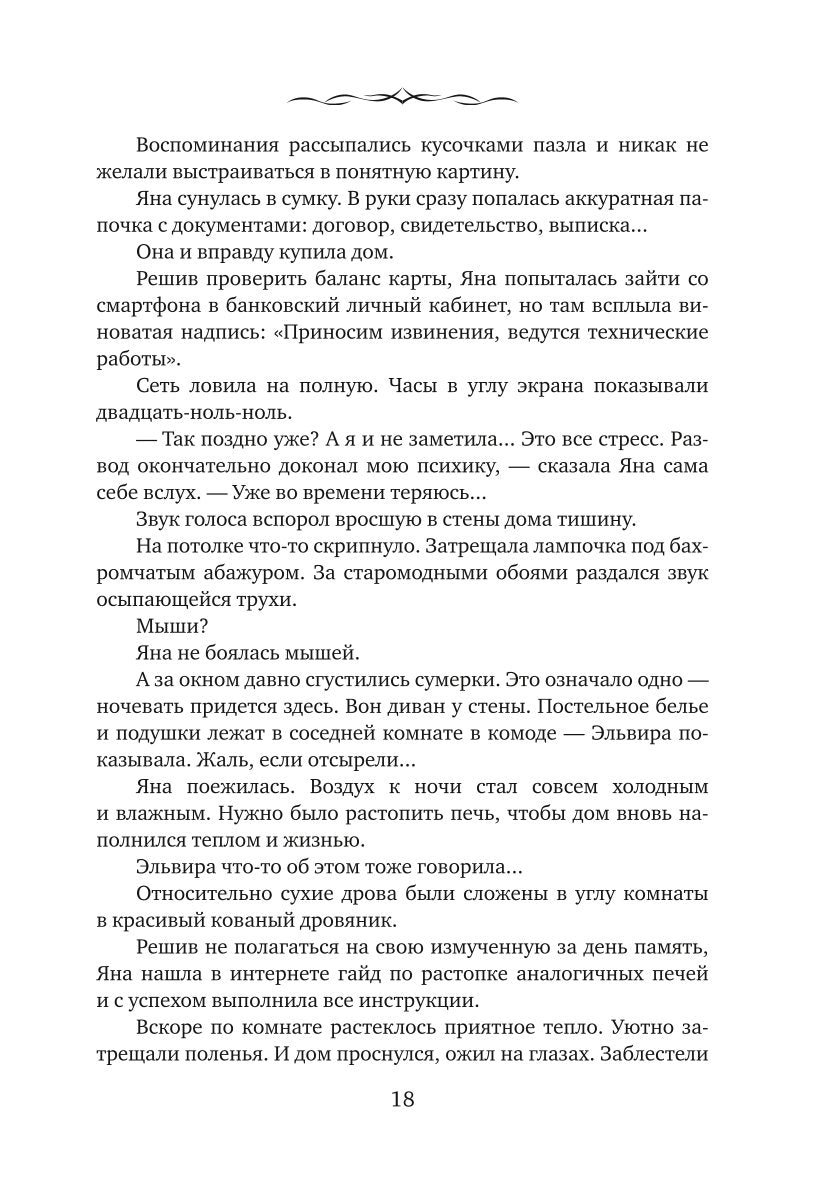 Воспоминания рассыпались кусочками пазла и никак не желали выстраиваться в понятную картину.

Яна сунулась в сумку. В руки сразу попалась аккуратная папочка с документами: договор, свидетельство, выписка...

Она и вправду купила дом.

Решив проверить баланс карты, Яна попыталась зайти со смартфона в банковский личный кабинет, но там всплыла виноватая надпись: «Приносим извинения, ведутся технические работы».

Сеть ловила на полную. Часы в углу экрана показывали двадцать-ноль-ноль.

— Так поздно уже? А я и не заметила... Это все стресс. Развод окончательно доконал мою психику, — сказала Яна сама себе вслух. — Уже во времени теряюсь...

Звук голоса вспорол вросшую в стены дома тишину.

На потолке что-то скрипнуло. Затрещала лампочка под бахромчатым абажуром. За старомодными обоями раздался звук осыпающейся трухи.

Мыши?

Яна не боялась мышей.

А за окном давно сгустились сумерки. Это означало одно — ночевать придется здесь. Вон диван у стены. Постельное белье и подушки лежат в соседней комнате в комоде — Эльвира показывала. Жаль, если отсырели...

Яна поежилась. Воздух к ночи стал совсем холодным и влажным. Нужно было растопить печь, чтобы дом вновь наполнился теплом и жизнью.

Эльвира что-то об этом тоже говорила...

Относительно сухие дрова были сложены в углу комнаты в красивый кованый дровяник.

Решив не полагаться на свою измученную за день память, Яна нашла в интернете гайд по растопке аналогичных печей и с успехом выполнила все инструкции.

Вскоре по комнате растеклось приятное тепло. Уютно затрещали поленья. И дом проснулся, ожил на глазах. Заблестели

18